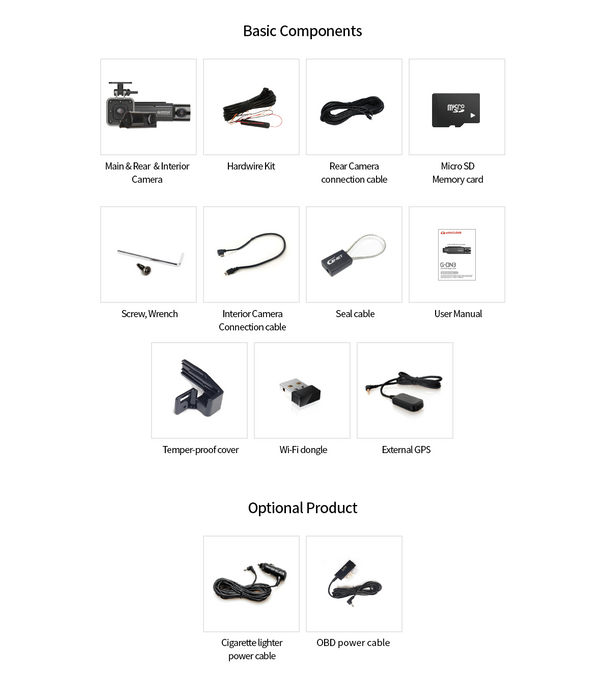 Basic Components

Main & Rear & Interior Camera

Hardwire Kit

Rear Camera connection cable

Micro SD Memory card

Screw, Wrench

Interior Camera Connection cable

Seal cable

User Manual

Temper-proof cover

Wi-Fi dongle

External GPS

Optional Product

Cigarette lighter power cable

OBD power cable